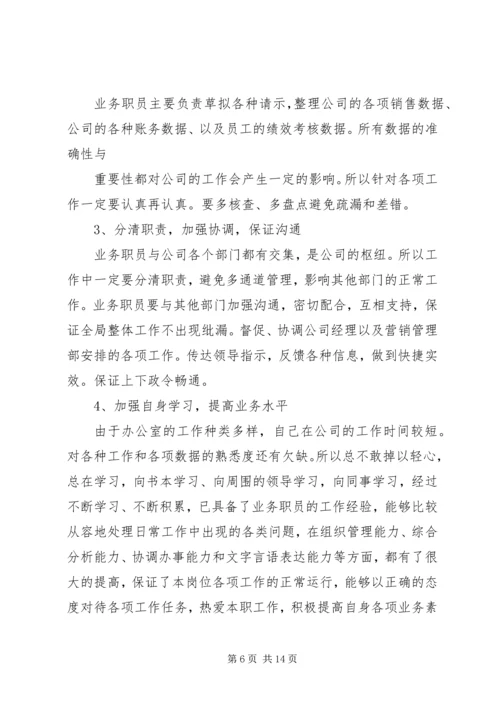 业务职员主要负责草拟各种请示，整理公司的各项销售数据、公司的各种账务数据、以及员工的绩效考核数据。所有数据的准确性与

重要性都对公司的工作会产生一定的影响。所以针对各项工作一定要认真再认真。要多核查、多盘点避免疏漏和差错。

3、分清职责，加强协调，保证沟通

业务职员与公司各个部门都有交集，是公司的枢纽。所以工作中一定要分清职责，避免多通道管理，影响其他部门的正常工作。业务职员要与其他部门加强沟通，密切配合，互相支持，保证全局整体工作不出现纰漏。督促、协调公司经理以及营销管理部安排的各项工作。传达领导指示，反馈各种信息，做到快捷实效。保证上下政令畅通。

4、加强自身学习，提高业务水平

由于办公室的工作种类多样，自己在公司的工作时间较短。对各种工作和各项数据的熟悉度还有欠缺。所以总不敢掉以轻心，总在学习，向书本学习、向周围的领导学习，向同事学习，经过不断学习、不断积累，已具备了业务职员的工作经验，能够比较从容地处理日常工作中出现的各类问题，在组织管理能力、综合分析能力、协调办事能力和文字言语表达能力等方面，都有了很大的提高，保证了本岗位各项工作的正常运行，能够以正确的态度对待各项工作任务，热爱本职工作，积极提高自身各项业务素

第 6 页 共 14 页